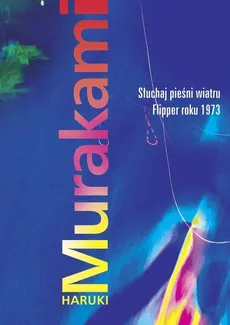 HARUKI
Murakami

Słuchaj pieśni wiatru
Flipper roku 1973